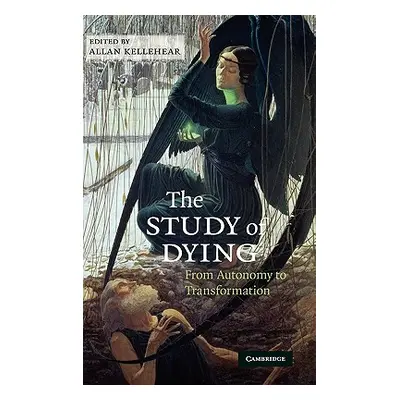 EDITED BY
ALLAN KELLEHEAR

The STUDY of DYING

From Autonomy to Transformation

CAMBRIDGE